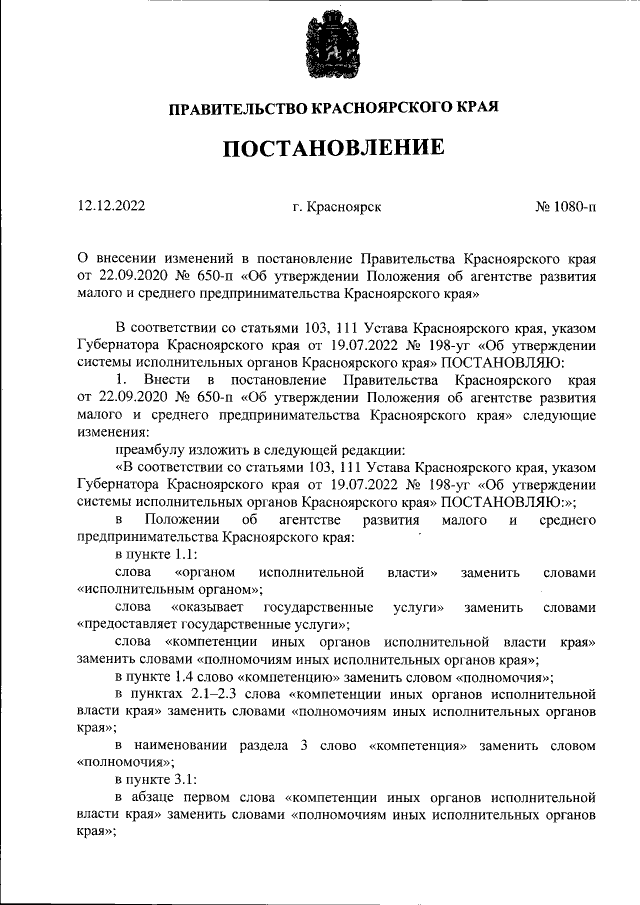 ПРАВИТЕЛЬСТВО КРАСНОЯРСКОГО КРАЯ

ПОСТАНОВЛЕНИЕ

12.12.2022 г. Красноярск № 1080-п

О внесении изменений в постановление Правительства Красноярского края от 22.09.2020 № 650-п «Об утверждении Положения об агентстве развития малого и среднего предпринимательства Красноярского края»

В соответствии со статьями 103, 111 Устава Красноярского края, указом Губернатора Красноярского края от 19.07.2022 № 198-уг «Об утверждении системы исполнительных органов Красноярского края» ПОСТАНОВЛЯЮ:

1. Внести в постановление Правительства Красноярского края от 22.09.2020 № 650-п «Об утверждении Положения об агентстве развития малого и среднего предпринимательства Красноярского края» следующие изменения:

преамбулу изложить в следующей редакции:

«В соответствии со статьями 103, 111 Устава Красноярского края, указом Губернатора Красноярского края от 19.07.2022 № 198-уг «Об утверждении системы исполнительных органов Красноярского края» ПОСТАНОВЛЯЮ:»;

в Положении об агентстве развития малого и среднего предпринимательства Красноярского края:

в пункте 1.1:

слова «органом исполнительной власти» заменить словами «исполнительным органом»;

слова «оказывает государственные услуги» заменить словами «предоставляет государственные услуги»;

слова «компетенции иных органов исполнительной власти края» заменить словами «полномочиям иных исполнительных органов края»;

в пункте 1.4 слово «компетенцию» заменить словом «полномочия»;

в пунктах 2.1–2.3 слова «компетенции иных органов исполнительной власти края» заменить словами «полномочиям иных исполнительных органов края»;

в наименовании раздела 3 слово «компетенция» заменить словом «полномочия»;

в пункте 3.1:

в абзаце первом слова «компетенции иных органов исполнительной власти края» заменить словами «полномочиям иных исполнительных органов края»;